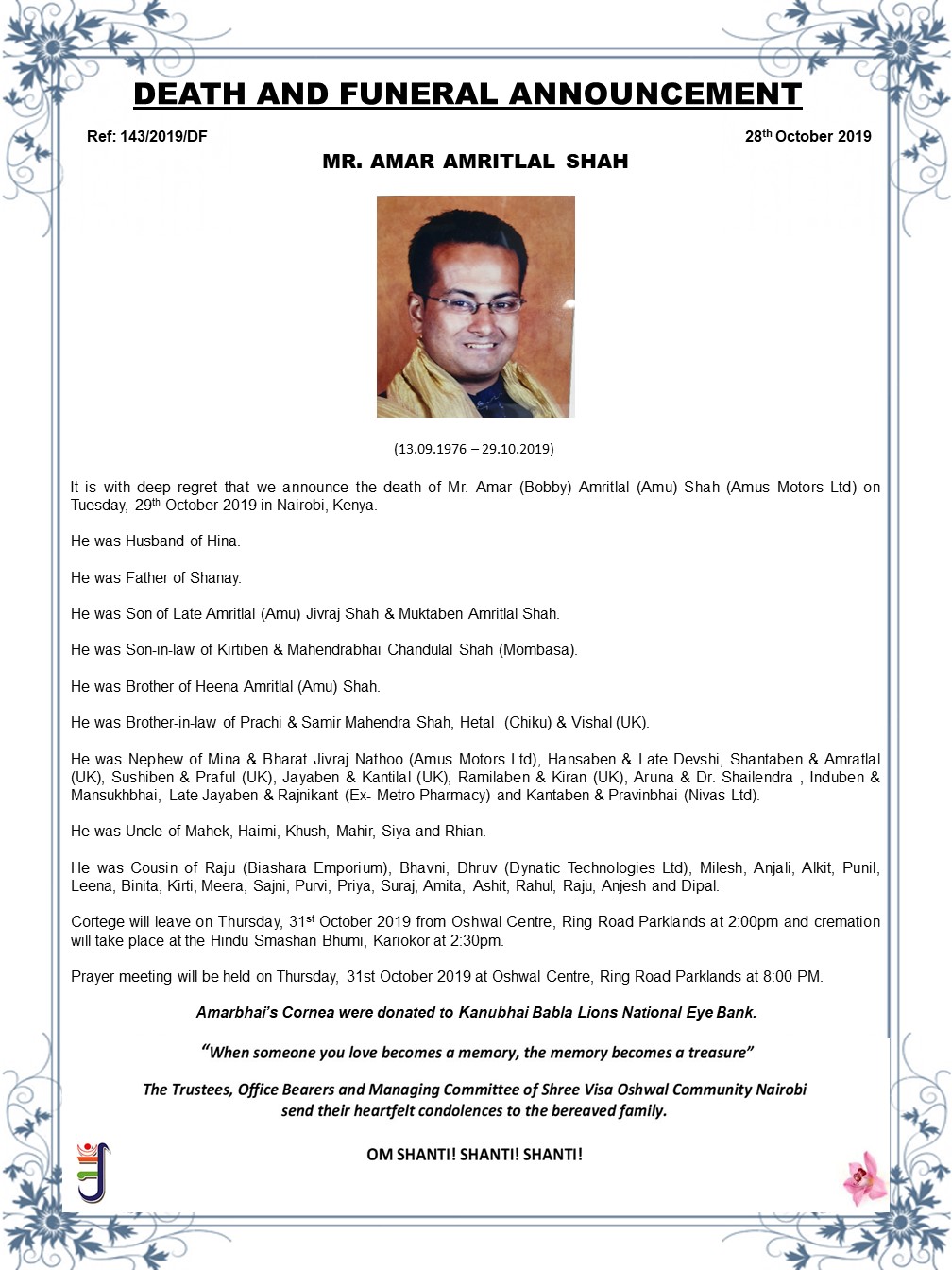 DEATH AND FUNERAL ANNOUNCEMENT

Ref: 143/2019/DF

28$^{th}$ October 2019

MR. AMAR AMRITLAL SHAH

(13.09.1976 – 29.10.2019)

It is with deep regret that we announce the death of Mr. Amar (Bobby) Amritlal (Amu) Shah (Amus Motors Ltd) on Tuesday, 29$^{th}$ October 2019 in Nairobi, Kenya.

He was Husband of Hina.

He was Father of Shanay.

He was Son of Late Amritlal (Amu) Jivraj Shah & Muktaben Amritlal Shah.

He was Son-in-law of Kirtiben & Mahendrabhai Chandulal Shah (Mombasa).

He was Brother of Heena Amritlal (Amu) Shah.

He was Brother-in-law of Prachi & Samir Mahendra Shah, Hetal (Chiku) & Vishal (UK).

He was Nephew of Mina & Bharat Jivraj Nathoo (Amus Motors Ltd), Hansaben & Late Devshi, Shantaben & Amratlal (UK), Sushiben & Praful (UK), Jayaben & Kantilal (UK), Ramilaben & Kiran (UK), Aruna & Dr. Shailendra , Induben & Mansukhbhai, Late Jayaben & Rajnikant (Ex- Metro Pharmacy) and Kantaben & Pravinbhai (Nivas Ltd).

He was Uncle of Mahek, Haimi, Khush, Mahir, Siya and Rhian.

He was Cousin of Raju (Biashara Emporium), Bhavni, Dhruv (Dynatic Technologies Ltd), Milesh, Anjali, Alkit, Punil, Leena, Binita, Kirti, Meera, Sajni, Purvi, Priya, Suraj, Amita, Ashit, Rahul, Raju, Anjesh and Dipal.

Cortege will leave on Thursday, 31$^{st}$ October 2019 from Oshwal Centre, Ring Road Parklands at 2:00pm and cremation will take place at the Hindu Smashan Bhumi, Kariokor at 2:30pm.

Prayer meeting will be held on Thursday, 31st October 2019 at Oshwal Centre, Ring Road Parklands at 8:00 PM.

Amarbhai's Cornea were donated to Kanubhai Babla Lions National Eye Bank.

"When someone you love becomes a memory, the memory becomes a treasure"

The Trustees, Office Bearers and Managing Committee of Shree Visa Oshwal Community Nairobi send their heartfelt condolences to the bereaved family.

OM SHANTI! SHANTI! SHANTI!